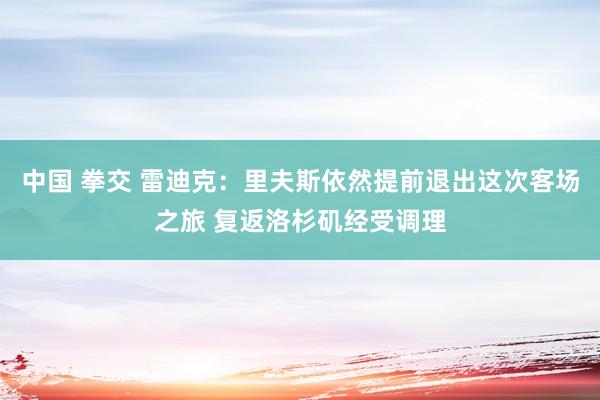 中国 拳交 雷迪克：里夫斯依然提前退出这次客场之旅 复返洛杉矶经受调理